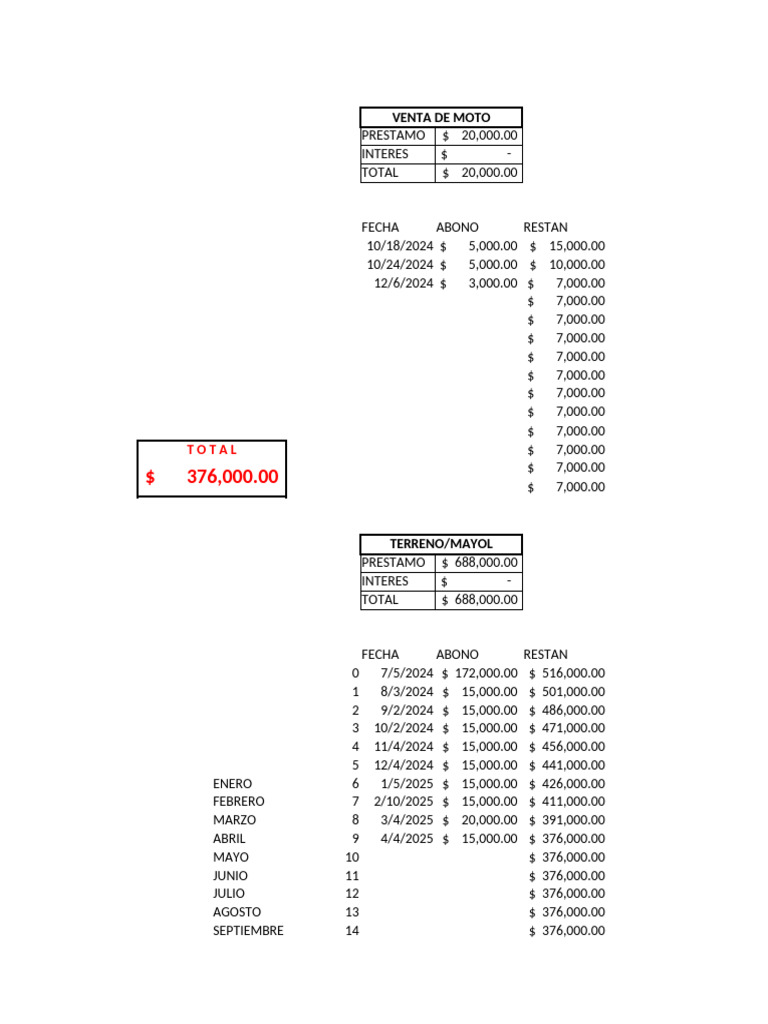 | VENTA DE MOTO | |
|---|---|
| PRESTAMO | $ 20,000.00 |
| INTERES | $ - |
| TOTAL | $ 20,000.00 |

| FECHA | ABONO | RESTAN |
|---|---|---|
| 10/18/2024 | $ 5,000.00 | $ 15,000.00 |
| 10/24/2024 | $ 5,000.00 | $ 10,000.00 |
| 12/6/2024 | $ 3,000.00 | $ 7,000.00 |
| | | $ 7,000.00 |
| | | $ 7,000.00 |
| | | $ 7,000.00 |
| | | $ 7,000.00 |
| | | $ 7,000.00 |
| | | $ 7,000.00 |
| | | $ 7,000.00 |
| | | $ 7,000.00 |
| | | $ 7,000.00 |
| | | $ 7,000.00 |
| | | $ 7,000.00 |

TOTAL
$ 376,000.00

| TERRENO/MAYOL | |
|---|---|
| PRESTAMO | $ 688,000.00 |
| INTERES | $ - |
| TOTAL | $ 688,000.00 |

| | | FECHA | ABONO | RESTAN |
|---|---|---|---|---|
| | 0 | 7/5/2024 | $ 172,000.00 | $ 516,000.00 |
| | 1 | 8/3/2024 | $ 15,000.00 | $ 501,000.00 |
| | 2 | 9/2/2024 | $ 15,000.00 | $ 486,000.00 |
| | 3 | 10/2/2024 | $ 15,000.00 | $ 471,000.00 |
| | 4 | 11/4/2024 | $ 15,000.00 | $ 456,000.00 |
| | 5 | 12/4/2024 | $ 15,000.00 | $ 441,000.00 |
| ENERO | 6 | 1/5/2025 | $ 15,000.00 | $ 426,000.00 |
| FEBRERO | 7 | 2/10/2025 | $ 15,000.00 | $ 411,000.00 |
| MARZO | 8 | 3/4/2025 | $ 20,000.00 | $ 391,000.00 |
| ABRIL | 9 | 4/4/2025 | $ 15,000.00 | $ 376,000.00 |
| MAYO | 10 | | | $ 376,000.00 |
| JUNIO | 11 | | | $ 376,000.00 |
| JULIO | 12 | | | $ 376,000.00 |
| AGOSTO | 13 | | | $ 376,000.00 |
| SEPTIEMBRE | 14 | | | $ 376,000.00 |